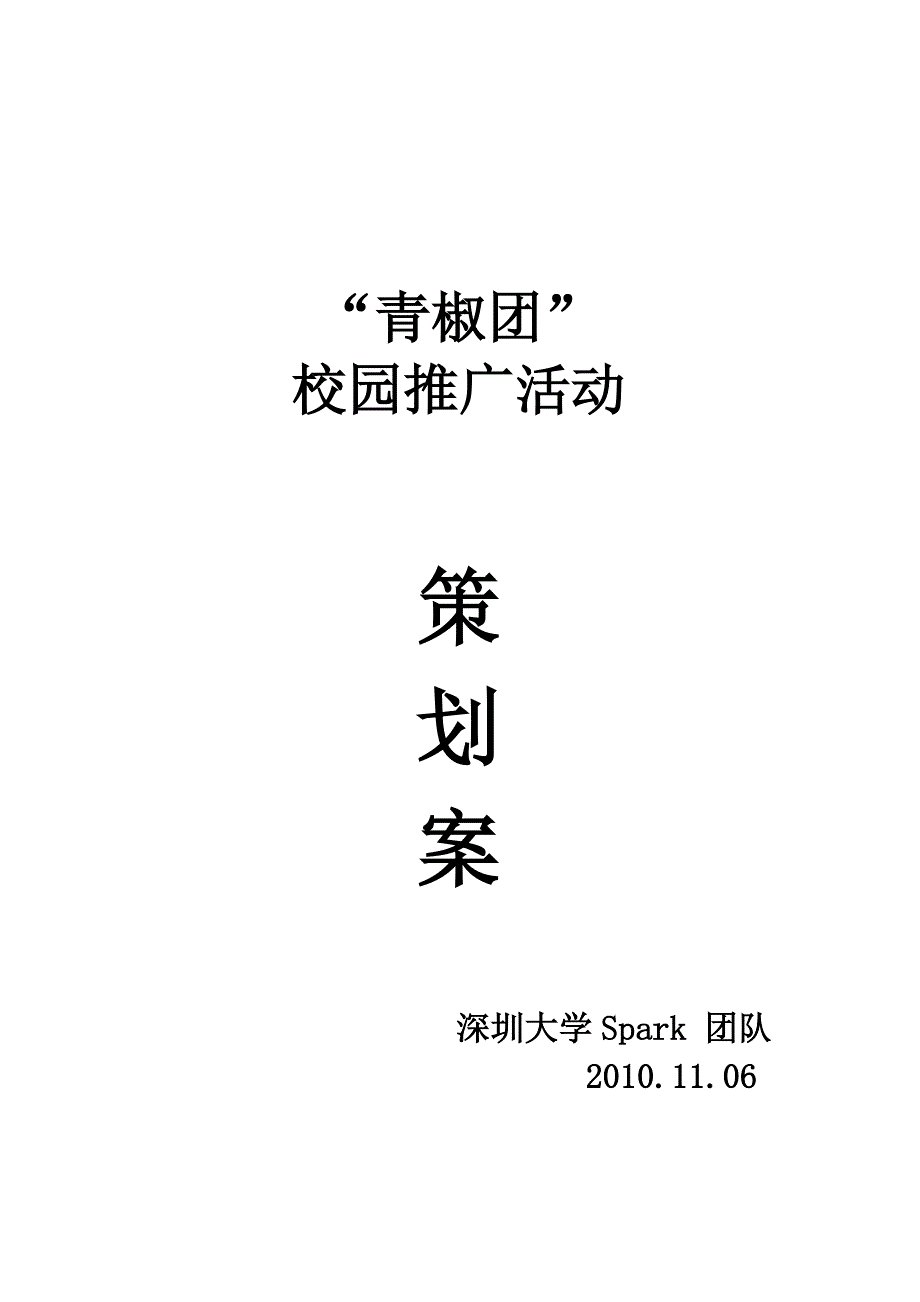 “青椒团”
校园推广活动

策
划
案

深圳大学 Spark 团队
2010.11.06